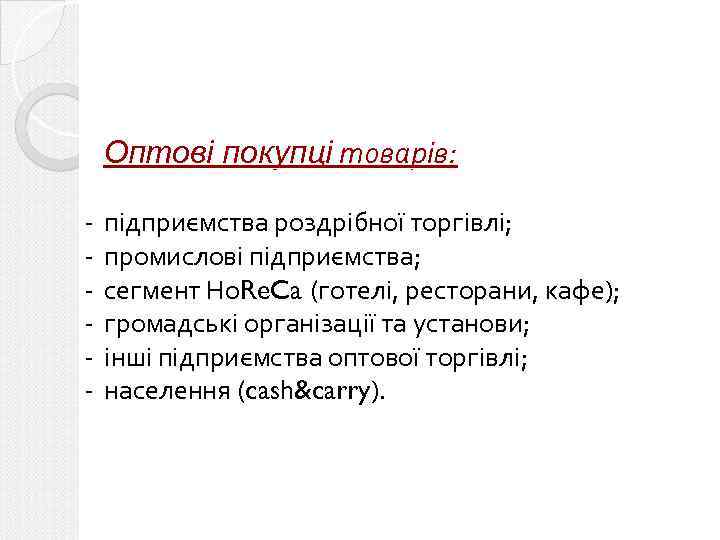 Оптові покупці товарів:

- підприємства роздрібної торгівлі;
- промислові підприємства;
- сегмент HoReCa (готелі, ресторани, кафе);
- громадські організації та установи;
- інші підприємства оптової торгівлі;
- населення (cash&carry).